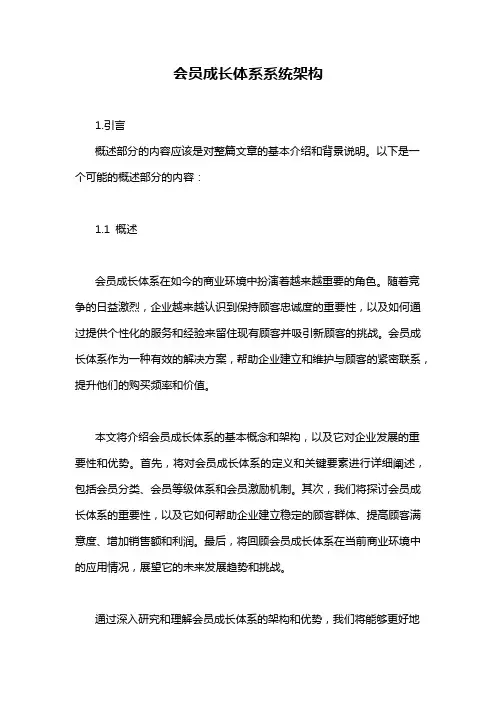 会员成长体系系统架构

1.引言

概述部分的内容应该是对整篇文章的基本介绍和背景说明。以下是一个可能的概述部分的内容：

1.1 概述

会员成长体系在如今的商业环境中扮演着越来越重要的角色。随着竞争的日益激烈，企业越来越认识到保持顾客忠诚度的重要性，以及如何通过提供个性化的服务和经验来留住现有顾客并吸引新顾客的挑战。会员成长体系作为一种有效的解决方案，帮助企业建立和维护与顾客的紧密联系，提升他们的购买频率和价值。

本文将介绍会员成长体系的基本概念和架构，以及它对企业发展的重要性和优势。首先，将对会员成长体系的定义和关键要素进行详细阐述，包括会员分类、会员等级体系和会员激励机制。其次，我们将探讨会员成长体系的重要性，以及它如何帮助企业建立稳定的顾客群体、提高顾客满意度、增加销售额和利润。最后，将回顾会员成长体系在当前商业环境中的应用情况，展望它的未来发展趋势和挑战。

通过深入研究和理解会员成长体系的架构和优势，我们将能够更好地